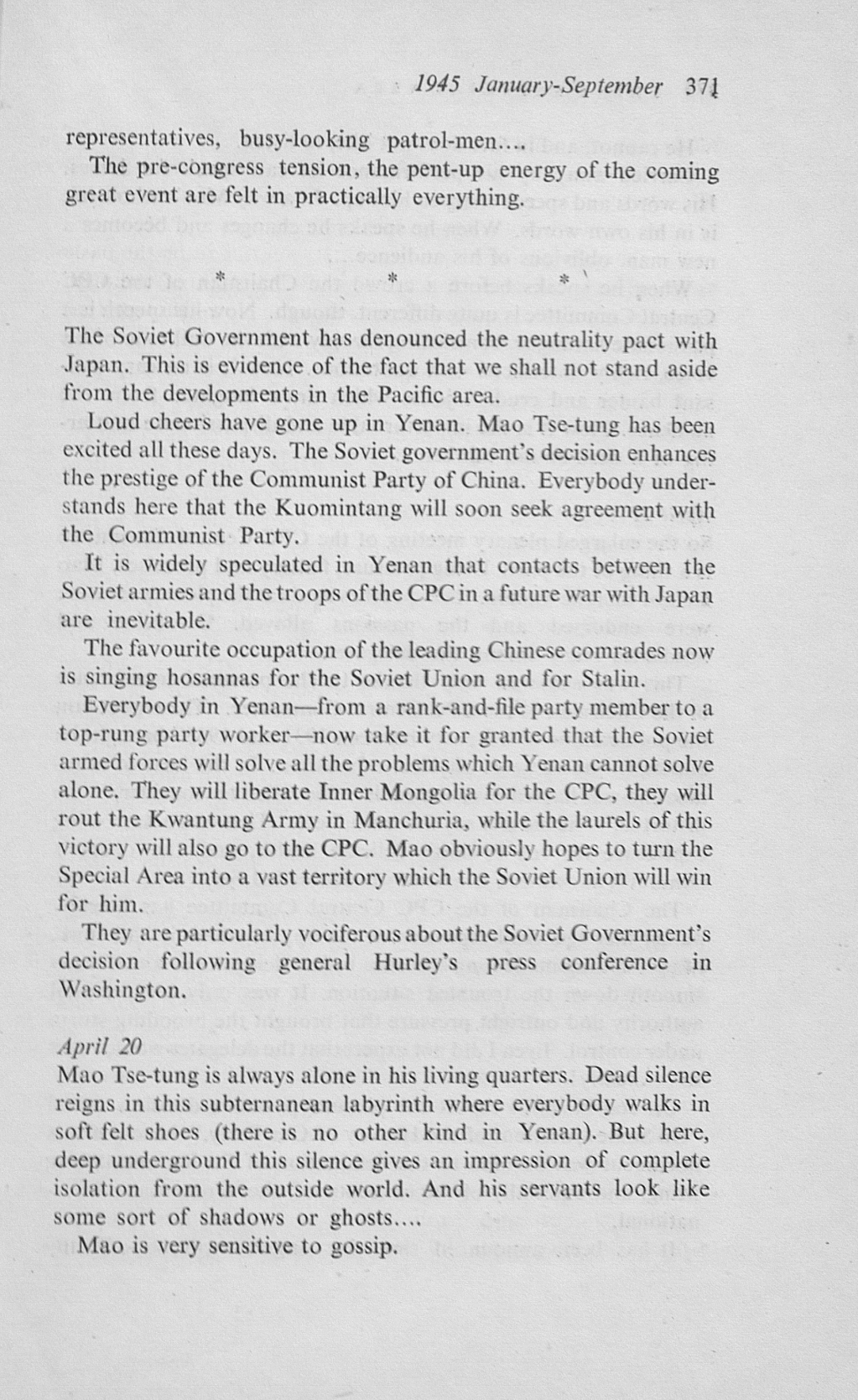 1945 January-September 371

representatives, busy-looking patrol-men....

The pre-congress tension, the pent-up energy of the coming great event are felt in practically everything.

* * *

The Soviet Government has denounced the neutrality pact with Japan. This is evidence of the fact that we shall not stand aside from the developments in the Pacific area.

Loud cheers have gone up in Yenan. Mao Tse-tung has been excited all these days. The Soviet government's decision enhances the prestige of the Communist Party of China. Everybody understands here that the Kuomintang will soon seek agreement with the Communist Party.

It is widely speculated in Yenan that contacts between the Soviet armies and the troops of the CPC in a future war with Japan are inevitable.

The favourite occupation of the leading Chinese comrades now is singing hosannas for the Soviet Union and for Stalin.

Everybody in Yenan—from a rank-and-file party member to a top-rung party worker—now take it for granted that the Soviet armed forces will solve all the problems which Yenan cannot solve alone. They will liberate Inner Mongolia for the CPC, they will rout the Kwantung Army in Manchuria, while the laurels of this victory will also go to the CPC. Mao obviously hopes to turn the Special Area into a vast territory which the Soviet Union will win for him.

They are particularly vociferous about the Soviet Government's decision following general Hurley's press conference in Washington.

April 20

Mao Tse-tung is always alone in his living quarters. Dead silence reigns in this subternanean labyrinth where everybody walks in soft felt shoes (there is no other kind in Yenan). But here, deep underground this silence gives an impression of complete isolation from the outside world. And his servants look like some sort of shadows or ghosts....

Mao is very sensitive to gossip.